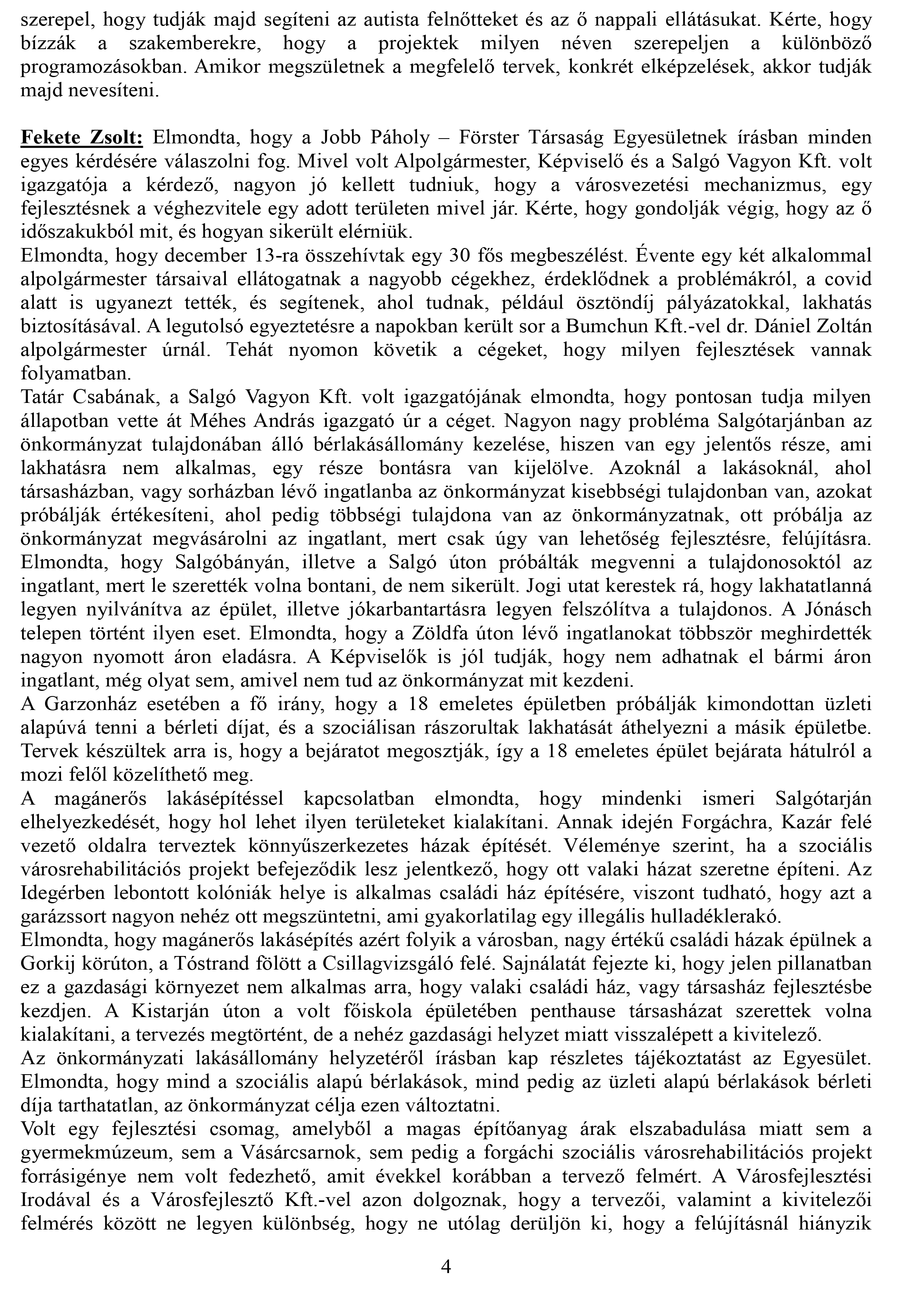 szerepel, hogy tudják majd segíteni az autista felnőtteket és az ő nappali ellátásukat. Kérte, hogy bízzák a szakemberekre, hogy a projektek milyen néven szerepeljen a különböző programozásokban. Amikor megszületnek a megfelelő tervek, konkrét elképzelések, akkor tudják majd nevesíteni.

Fekete Zsolt: Elmondta, hogy a Jobb Páholy – Förster Társaság Egyesületnek írásban minden egyes kérdésére válaszolni fog. Mivel volt Alpolgármester, Képviselő és a Salgó Vagyon Kft. volt igazgatója a kérdező, nagyon jó kellett tudniuk, hogy a városvezetési mechanizmus, egy fejlesztésnek a véghezvitele egy adott területen mivel jár. Kérte, hogy gondolják végig, hogy az ő időszakukból mit, és hogyan sikerült elérniük.
Elmondta, hogy december 13-ra összehívtak egy 30 fős megbeszélést. Évente egy két alkalommal alpolgármester társaival ellátogatnak a nagyobb cégekhez, érdeklődnek a problémákról, a covid alatt is ugyanezt tették, és segítenek, ahol tudnak, például ösztöndíj pályázatokkal, lakhatás biztosításával. A legutolsó egyeztetésre a napokban került sor a Bumchun Kft.-vel dr. Dániel Zoltán alpolgármester úrnál. Tehát nyomon követik a cégeket, hogy milyen fejlesztések vannak folyamatban.
Tatár Csabának, a Salgó Vagyon Kft. volt igazgatójának elmondta, hogy pontosan tudja milyen állapotban vette át Méhes András igazgató úr a céget. Nagyon nagy probléma Salgótarjánban az önkormányzat tulajdonában álló bérlakásállomány kezelése, hiszen van egy jelentős része, ami lakhatásra nem alkalmas, egy része bontásra van kijelölve. Azoknál a lakásoknál, ahol társasházban, vagy sorházban lévő ingatlanba az önkormányzat kisebbségi tulajdonban van, azokat próbálják értékesíteni, ahol pedig többségi tulajdona van az önkormányzatnak, ott próbálja az önkormányzat megvásárolni az ingatlant, mert csak úgy van lehetőség fejlesztésre, felújításra. Elmondta, hogy Salgóbányán, illetve a Salgó úton próbálták megvenni a tulajdonosoktól az ingatlant, mert le szerették volna bontani, de nem sikerült. Jogi utat kerestek rá, hogy lakhatatlanná legyen nyilvánítva az épület, illetve jókarbantartásra legyen felszólítva a tulajdonos. A Jónásch telepen történt ilyen eset. Elmondta, hogy a Zöldfa úton lévő ingatlanokat többször meghirdették nagyon nyomott áron eladásra. A Képviselők is jól tudják, hogy nem adhatnak el bármi áron ingatlant, még olyat sem, amivel nem tud az önkormányzat mit kezdeni.
A Garzonház esetében a fő irány, hogy a 18 emeletes épületben próbálják kimondottan üzleti alapúvá tenni a bérleti díjat, és a szociálisan rászorultak lakhatását áthelyezni a másik épületbe. Tervek készültek arra is, hogy a bejáratot megosztják, így a 18 emeletes épület bejárata hátulról a mozi felől közelíthető meg.
A magánerős lakásépítéssel kapcsolatban elmondta, hogy mindenki ismeri Salgótarján elhelyezkedését, hogy hol lehet ilyen területeket kialakítani. Annak idején Forgáchra, Kazár felé vezető oldalra terveztek könnyűszerkezetes házak építését. Véleménye szerint, ha a szociális városrehabilitációs projekt befejeződik lesz jelentkező, hogy ott valaki házat szeretne építeni. Az Idegérben lebontott kolóniák helye is alkalmas családi ház építésére, viszont tudható, hogy azt a garázssort nagyon nehéz ott megszüntetni, ami gyakorlatilag egy illegális hulladéklerakó.
Elmondta, hogy magánerős lakásépítés azért folyik a városban, nagy értékű családi házak épülnek a Gorkij körúton, a Tóstrand fölött a Csillagvizsgáló felé. Sajnálatát fejezte ki, hogy jelen pillanatban ez a gazdasági környezet nem alkalmas arra, hogy valaki családi ház, vagy társasház fejlesztésbe kezdjen. A Kistarján úton a volt főiskola épületében penthause társasházat szerettek volna kialakítani, a tervezés megtörtént, de a nehéz gazdasági helyzet miatt visszalépett a kivitelező.
Az önkormányzati lakásállomány helyzetéről írásban kap részletes tájékoztatást az Egyesület. Elmondta, hogy mind a szociális alapú bérlakások, mind pedig az üzleti alapú bérlakások bérleti díja tarthatatlan, az önkormányzat célja ezen változtatni.
Volt egy fejlesztési csomag, amelyből a magas építőanyag árak elszabadulása miatt sem a gyermekmúzeum, sem a Vásárcsarnok, sem pedig a forgáchi szociális városrehabilitációs projekt forrásigénye nem volt fedezhető, amit évekkel korábban a tervező felmért. A Városfejlesztési Irodával és a Városfejlesztő Kft.-vel azon dolgoznak, hogy a tervezői, valamint a kivitelezői felmérés között ne legyen különbség, hogy ne utólag derüljön ki, hogy a felújításnál hiányzik

4